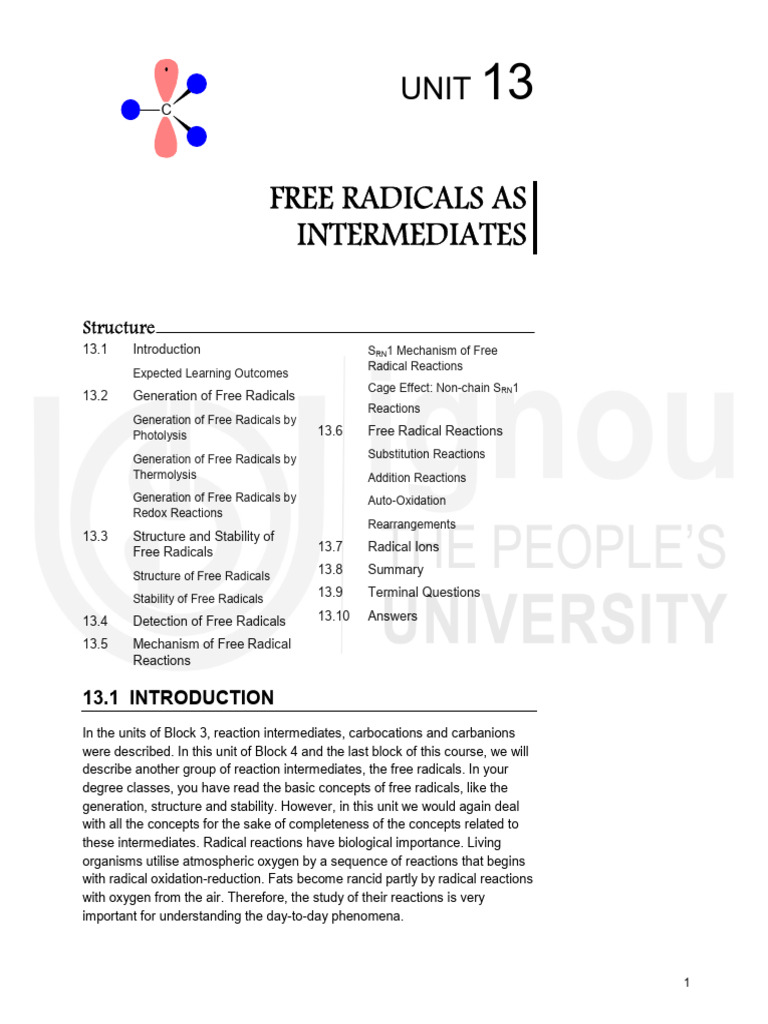 C

UNIT 13

FREE RADICALS AS INTERMEDIATES

Structure

13.1 Introduction

Expected Learning Outcomes

13.2 Generation of Free Radicals

Generation of Free Radicals by Photolysis

Generation of Free Radicals by Thermolysis

Generation of Free Radicals by Redox Reactions

13.3 Structure and Stability of Free Radicals

Structure of Free Radicals

Stability of Free Radicals

13.4 Detection of Free Radicals

13.5 Mechanism of Free Radical Reactions

$S_{RN}1$ Mechanism of Free Radical Reactions

Cage Effect: Non-chain $S_{RN}1$ Reactions

13.6 Free Radical Reactions

Substitution Reactions

Addition Reactions

Auto-Oxidation

Rearrangements

13.7 Radical Ions

13.8 Summary

13.9 Terminal Questions

13.10 Answers

ignou THE PEOPLE'S UNIVERSITY

13.1 INTRODUCTION

In the units of Block 3, reaction intermediates, carbocations and carbanions were described. In this unit of Block 4 and the last block of this course, we will describe another group of reaction intermediates, the free radicals. In your degree classes, you have read the basic concepts of free radicals, like the generation, structure and stability. However, in this unit we would again deal with all the concepts for the sake of completeness of the concepts related to these intermediates. Radical reactions have biological importance. Living organisms utilise atmospheric oxygen by a sequence of reactions that begins with radical oxidation-reduction. Fats become rancid partly by radical reactions with oxygen from the air. Therefore, the study of their reactions is very important for understanding the day-to-day phenomena.

1